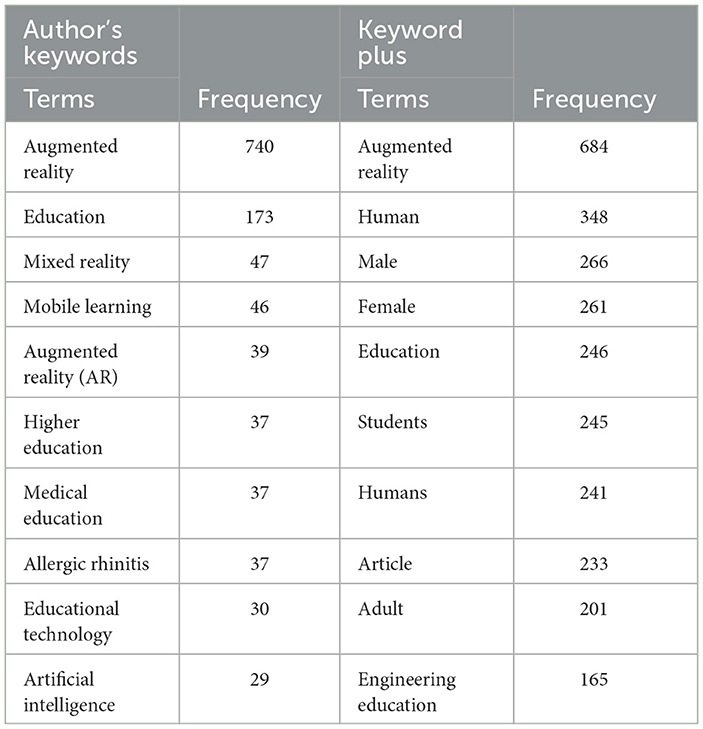 | Author's keywords | | Keyword plus | |
|---|---|---|---|
| Terms | Frequency | Terms | Frequency |
| Augmented reality | 740 | Augmented reality | 684 |
| Education | 173 | Human | 348 |
| Mixed reality | 47 | Male | 266 |
| Mobile learning | 46 | Female | 261 |
| Augmented reality (AR) | 39 | Education | 246 |
| Higher education | 37 | Students | 245 |
| Medical education | 37 | Humans | 241 |
| Allergic rhinitis | 37 | Article | 233 |
| Educational technology | 30 | Adult | 201 |
| Artificial intelligence | 29 | Engineering education | 165 |